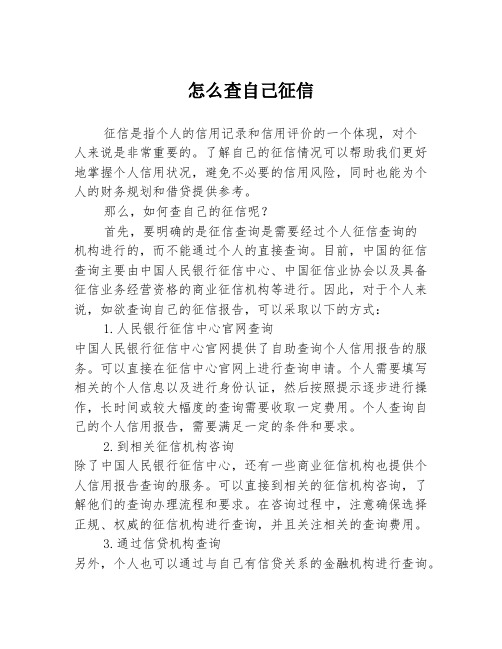 怎么查自己征信

征信是指个人的信用记录和信用评价的一个体现，对个人来说是非常重要的。了解自己的征信情况可以帮助我们更好地掌握个人信用状况，避免不必要的信用风险，同时也能为个人的财务规划和借贷提供参考。

那么，如何查自己的征信呢？

首先，要明确的是征信查询是需要经过个人征信查询的机构进行的，而不能通过个人的直接查询。目前，中国的征信查询主要由中国人民银行征信中心、中国征信业协会以及具备征信业务经营资格的商业征信机构等进行。因此，对于个人来说，如欲查询自己的征信报告，可以采取以下的方式：

1.人民银行征信中心官网查询

中国人民银行征信中心官网提供了自助查询个人信用报告的服务。可以直接在征信中心官网上进行查询申请。个人需要填写相关的个人信息以及进行身份认证，然后按照提示逐步进行操作，长时间或较大幅度的查询需要收取一定费用。个人查询自己的个人信用报告，需要满足一定的条件和要求。

2.到相关征信机构咨询

除了中国人民银行征信中心，还有一些商业征信机构也提供个人信用报告查询的服务。可以直接到相关的征信机构咨询，了解他们的查询办理流程和要求。在咨询过程中，注意确保选择正规、权威的征信机构进行查询，并且关注相关的查询费用。

3.通过信贷机构查询

另外，个人也可以通过与自己有信贷关系的金融机构进行查询。